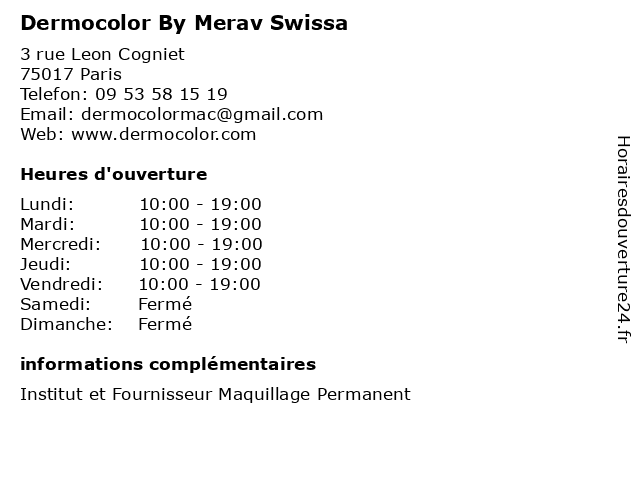 Dermocolor By Merav Swissa

3 rue Leon Cogniet
75017 Paris
Telefon: 09 53 58 15 19
Email: dermocolormac@gmail.com
Web: www.dermocolor.com

Heures d'ouverture

| | |
|---|---|
| Lundi: | 10:00 - 19:00 |
| Mardi: | 10:00 - 19:00 |
| Mercredi: | 10:00 - 19:00 |
| Jeudi: | 10:00 - 19:00 |
| Vendredi: | 10:00 - 19:00 |
| Samedi: | Fermé |
| Dimanche: | Fermé |

informations complémentaires

Institut et Fournisseur Maquillage Permanent

Horairesdouverture24.fr